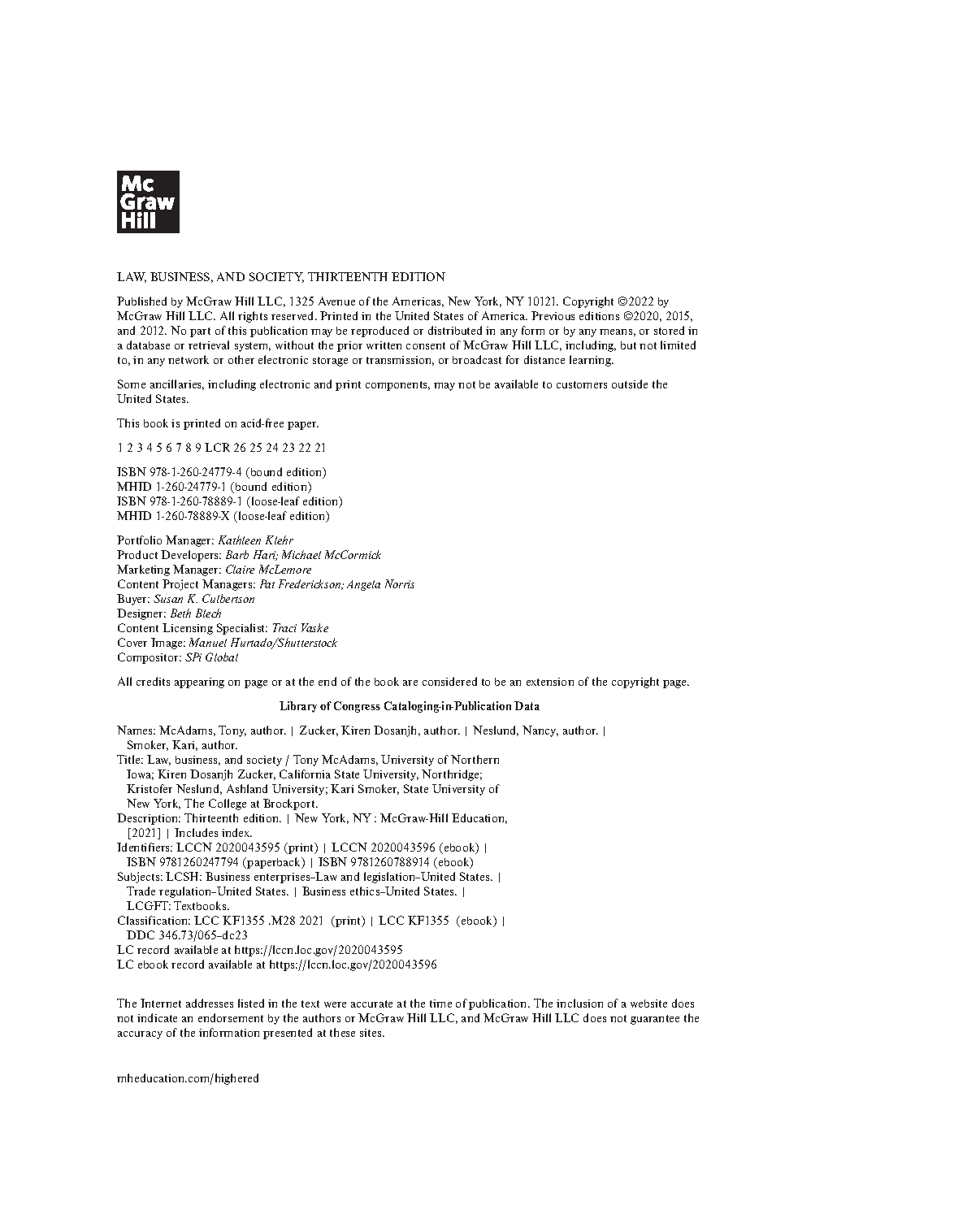 Mc Graw Hill

LAW, BUSINESS, AND SOCIETY, THIRTEENTH EDITION

Published by McGraw Hill LLC, 1325 Avenue of the Americas, New York, NY 10121. Copyright ©2022 by McGraw Hill LLC. All rights reserved. Printed in the United States of America. Previous editions ©2020, 2015, and 2012. No part of this publication may be reproduced or distributed in any form or by any means, or stored in a database or retrieval system, without the prior written consent of McGraw Hill LLC, including, but not limited to, in any network or other electronic storage or transmission, or broadcast for distance learning.

Some ancillaries, including electronic and print components, may not be available to customers outside the United States.

This book is printed on acid-free paper.

1 2 3 4 5 6 7 8 9 LCR 26 25 24 23 22 21

ISBN 978-1-260-24779-4 (bound edition)
MHID 1-260-24779-1 (bound edition)
ISBN 978-1-260-78889-1 (loose-leaf edition)
MHID 1-260-78889-X (loose-leaf edition)

Portfolio Manager: Kathleen Klehr
Product Developers: Barb Hari; Michael McCormick
Marketing Manager: Claire McLemore
Content Project Managers: Pat Frederickson; Angela Norris
Buyer: Susan K. Culbertson
Designer: Beth Blech
Content Licensing Specialist: Traci Vaske
Cover Image: Manuel Hurtado/Shutterstock
Compositor: SPi Global

All credits appearing on page or at the end of the book are considered to be an extension of the copyright page.

Library of Congress Cataloging-in-Publication Data

Names: McAdams, Tony, author. | Zucker, Kiren Dosanjh, author. | Neslund, Nancy, author. | Smoker, Kari, author.
Title: Law, business, and society / Tony McAdams, University of Northern Iowa; Kiren Dosanjh Zucker, California State University, Northridge; Kristofer Neslund, Ashland University; Kari Smoker, State University of New York, The College at Brockport.
Description: Thirteenth edition. | New York, NY : McGraw-Hill Education, [2021] | Includes index.
Identifiers: LCCN 2020043595 (print) | LCCN 2020043596 (ebook) | ISBN 9781260247794 (paperback) | ISBN 9781260788914 (ebook)
Subjects: LCSH: Business enterprises–Law and legislation–United States. | Trade regulation–United States. | Business ethics–United States. | LCGFT: Textbooks.
Classification: LCC KF1355 .M28 2021 (print) | LCC KF1355 (ebook) | DDC 346.73/065–dc23
LC record available at https://lccn.loc.gov/2020043595
LC ebook record available at https://lccn.loc.gov/2020043596

The Internet addresses listed in the text were accurate at the time of publication. The inclusion of a website does not indicate an endorsement by the authors or McGraw Hill LLC, and McGraw Hill LLC does not guarantee the accuracy of the information presented at these sites.

mheducation.com/highered